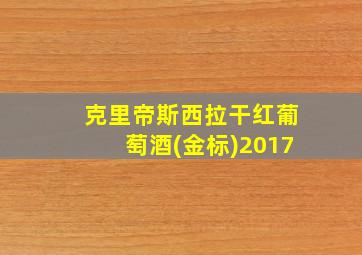 克里帝斯西拉干红葡萄酒(金标)2017